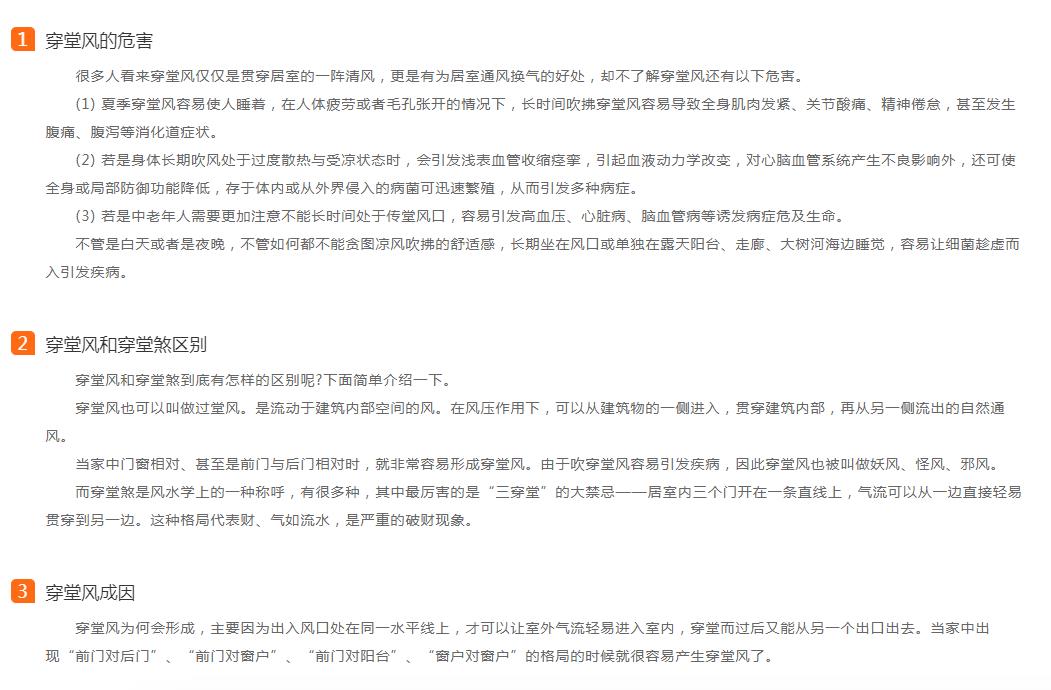 1 穿堂风的危害

很多人看来穿堂风仅仅是贯穿居室的一阵清风，更是有为居室通风换气的好处，却不了解穿堂风还有以下危害。

(1) 夏季穿堂风容易使人睡着，在人体疲劳或者毛孔张开的情况下，长时间吹拂穿堂风容易导致全身肌肉发紧、关节酸痛、精神倦怠，甚至发生腹痛、腹泻等消化道症状。

(2) 若是身体长期吹风处于过度散热与受凉状态时，会引发浅表血管收缩痉挛，引起血液动力学改变，对心脑血管系统产生不良影响外，还可使全身或局部防御功能降低，存于体内或从外界侵入的病菌可迅速繁殖，从而引发多种病症。

(3) 若是中老年人需要更加注意不能长时间处于传堂风口，容易引发高血压、心脏病、脑血管病等诱发病症危及生命。

不管是白天或者是夜晚，不管如何都不能贪图凉风吹拂的舒适感，长期坐在风口或单独在露天阳台、走廊、大树河海边睡觉，容易让细菌趁虚而入引发疾病。

2 穿堂风和穿堂煞区别

穿堂风和穿堂煞到底有怎样的区别呢?下面简单介绍一下。

穿堂风也可以叫做过堂风。是流动于建筑内部空间的风。在风压作用下，可以从建筑物的一侧进入，贯穿建筑内部，再从另一侧流出的自然通风。

当家中门窗相对、甚至是前门与后门相对时，就非常容易形成穿堂风。由于吹穿堂风容易引发疾病，因此穿堂风也被叫做妖风、怪风、邪风。

而穿堂煞是风水学上的一种称呼，有很多种，其中最厉害的是“三穿堂”的大禁忌——居室内三个门开在一条直线上，气流可以从一边直接轻易贯穿到另一边。这种格局代表财、气如流水，是严重的破财现象。

3 穿堂风成因

穿堂风为何会形成，主要因为出入风口处在同一水平线上，才可以让室外气流轻易进入室内，穿堂而过后又能从另一个出口出去。当家中出现“前门对后门”、“前门对窗户”、“前门对阳台”、“窗户对窗户”的格局的时候就很容易产生穿堂风了。